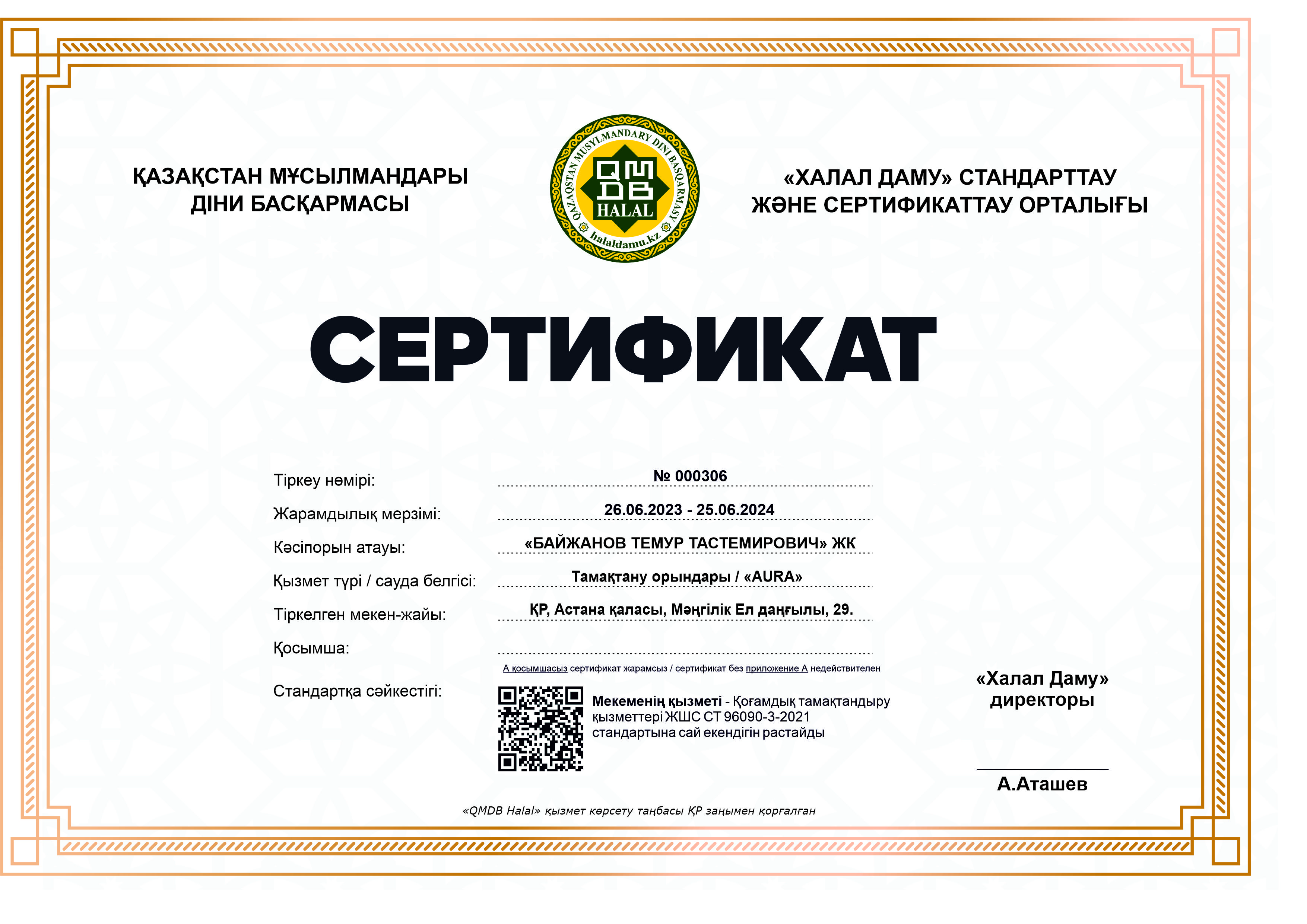 ҚАЗАҚСТАН МҰСЫЛМАНДАРЫ ДІНИ БАСҚАРМАСЫ

QAZAQSTAN MUSYLMANDARY DINI BASQARMASY
QMDB
HALAL
halaldamu.kz

«ХАЛАЛ ДАМУ» СТАНДАРТТАУ ЖӘНЕ СЕРТИФИКАТТАУ ОРТАЛЫҒЫ

СЕРТИФИКАТ

Тіркеу нөмірі: № 000306

Жарамдылық мерзімі: 26.06.2023 - 25.06.2024

Кәсіпорын атауы: «БАЙЖАНОВ ТЕМУР ТАСТЕМИРОВИЧ» ЖК

Қызмет түрі / сауда белгісі: Тамақтану орындары / «AURA»

Тіркелген мекен-жайы: ҚР, Астана қаласы, Мәңгілік Ел даңғылы, 29.

Қосымша:

А қосымшасыз сертификат жарамсыз / сертификат без приложение А недействителен

Стандартқа сәйкестігі:

Мекеменің қызметі - Қоғамдық тамақтандыру қызметтері ЖШС СТ 96090-3-2021 стандартына сай екендігін растайды

«Халал Даму» директоры

А.Аташев

«QMDB Halal» қызмет көрсету таңбасы ҚР заңымен қорғалған